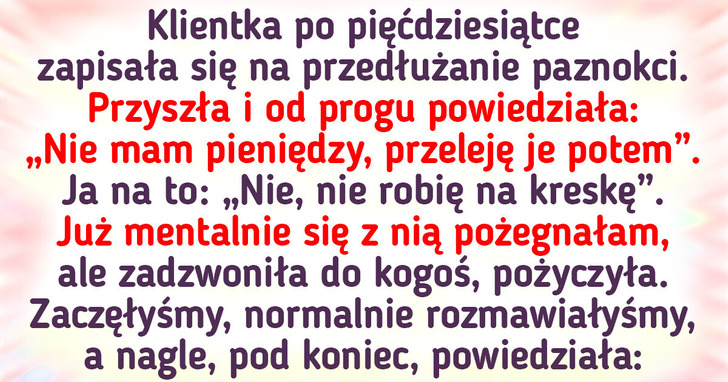 Klientka po pięćdziesiątce zapisała się na przedłużanie paznokci. Przyszła i od progu powiedziała: „Nie mam pieniędzy, przeleję je potem”. Ja na to: „Nie, nie robię na kreskę”. Już mentalnie się z nią pożegnałam, ale zadzwoniła do kogoś, pożyczyła. Zaczęłyśmy, normalnie rozmawiałyśmy, a nagle, pod koniec, powiedziała: